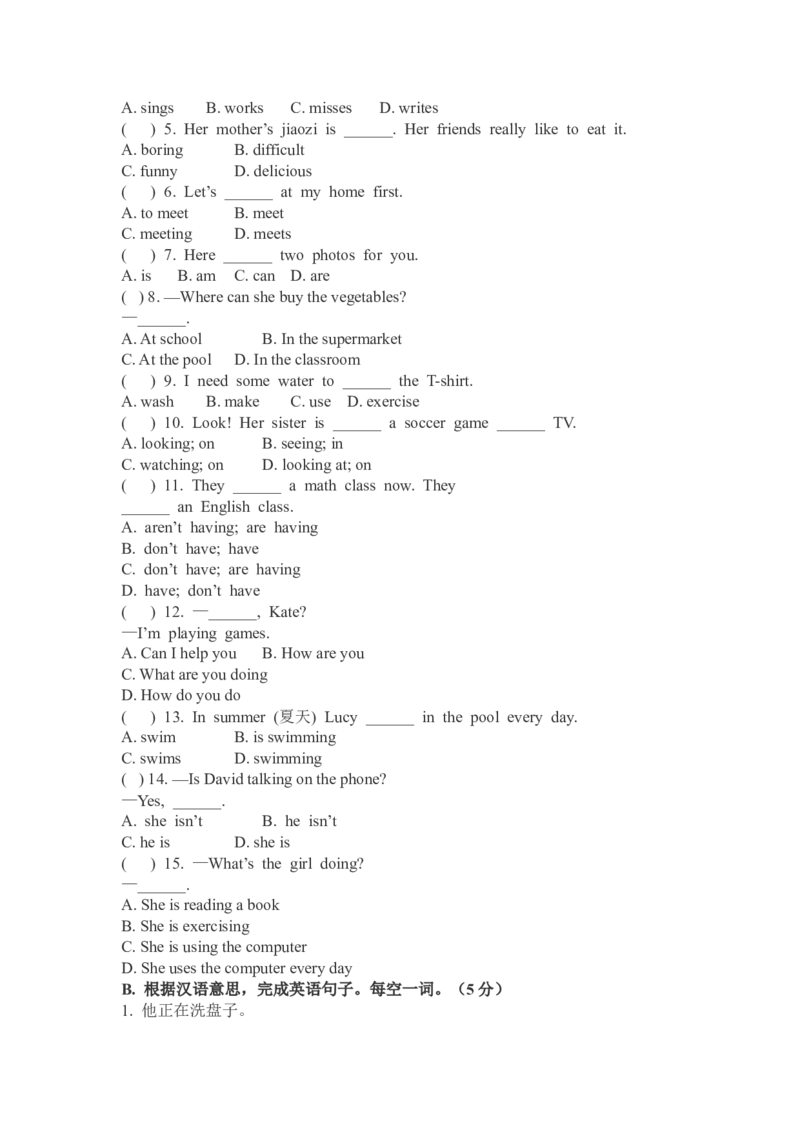 A. sings B. works C. misses D. writes
( ) 5. Her mother's jiaozi is ______. Her friends really like to eat it.
A. boring B. difficult
C. funny D. delicious
( ) 6. Let's ______ at my home first.
A. to meet B. meet
C. meeting D. meets
( ) 7. Here ______ two photos for you.
A. is B. am C. can D. are
( ) 8. —Where can she buy the vegetables?
—______.
A. At school B. In the supermarket
C. At the pool D. In the classroom
( ) 9. I need some water to ______ the T-shirt.
A. wash B. make C. use D. exercise
( ) 10. Look! Her sister is ______ a soccer game ______ TV.
A. looking; on B. seeing; in
C. watching; on D. looking at; on
( ) 11. They ______ a math class now. They ______ an English class.
A. aren't having; are having
B. don't have; have
C. don't have; are having
D. have; don't have
( ) 12. —______, Kate?
—I'm playing games.
A. Can I help you B. How are you
C. What are you doing
D. How do you do
( ) 13. In summer (夏天) Lucy ______ in the pool every day.
A. swim B. is swimming
C. swims D. swimming
( ) 14. —Is David talking on the phone?
—Yes, ______.
A. she isn't B. he isn't
C. he is D. she is
( ) 15. —What's the girl doing?
—______.
A. She is reading a book
B. She is exercising
C. She is using the computer
D. She uses the computer every day
B. 根据汉语意思，完成英语句子。每空一词。（5 分）
1. 他正在洗盘子。